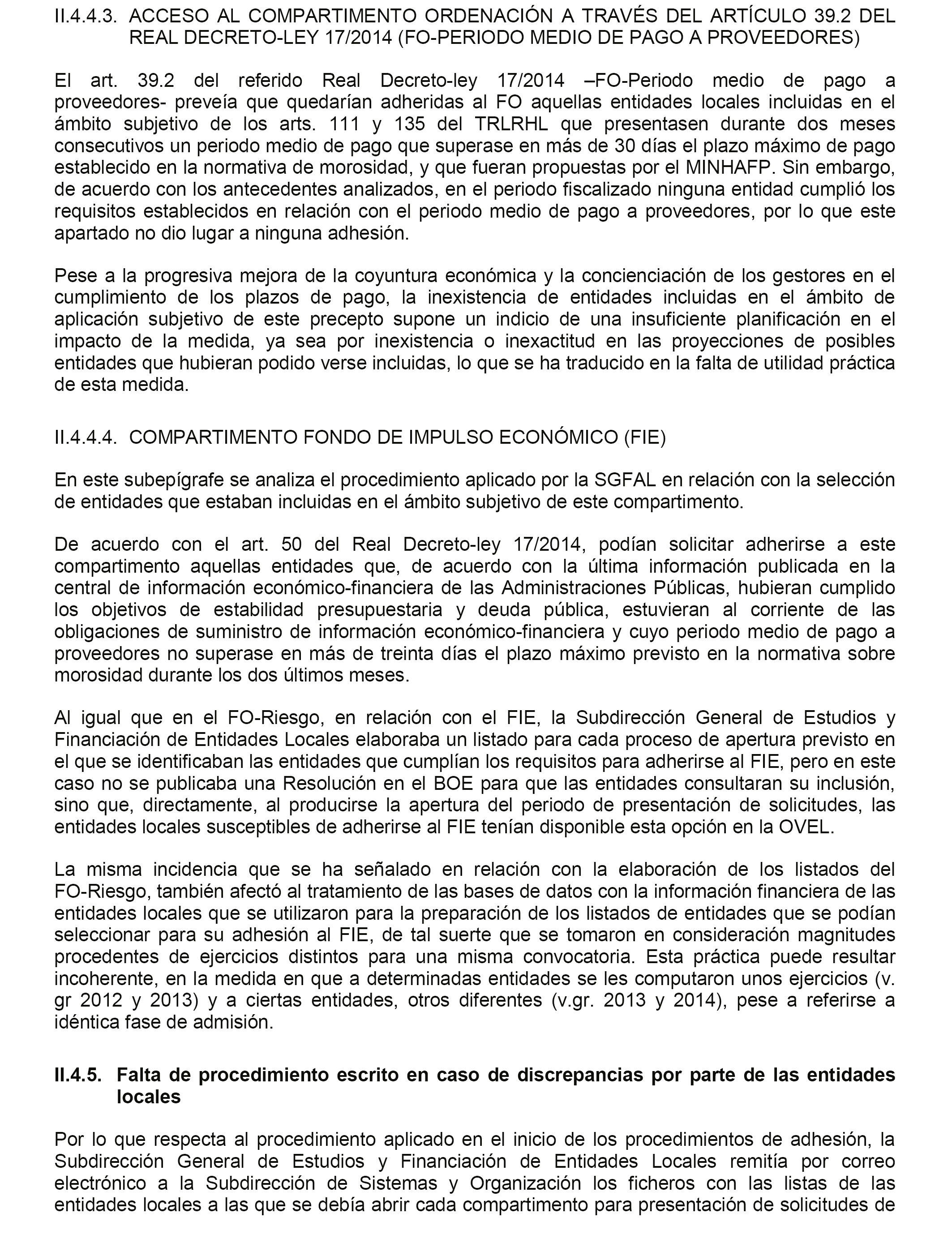 II.4.4.3. ACCESO AL COMPARTIMENTO ORDENACIÓN A TRAVÉS DEL ARTÍCULO 39.2 DEL REAL DECRETO-LEY 17/2014 (FO-PERIODO MEDIO DE PAGO A PROVEEDORES)

El art. 39.2 del referido Real Decreto-ley 17/2014 –FO-Periodo medio de pago a proveedores- preveía que quedarían adheridas al FO aquellas entidades locales incluidas en el ámbito subjetivo de los arts. 111 y 135 del TRLRHL que presentasen durante dos meses consecutivos un periodo medio de pago que superase en más de 30 días el plazo máximo de pago establecido en la normativa de morosidad, y que fueran propuestas por el MINHAFP. Sin embargo, de acuerdo con los antecedentes analizados, en el periodo fiscalizado ninguna entidad cumplió los requisitos establecidos en relación con el periodo medio de pago a proveedores, por lo que este apartado no dio lugar a ninguna adhesión.

Pese a la progresiva mejora de la coyuntura económica y la concienciación de los gestores en el cumplimiento de los plazos de pago, la inexistencia de entidades incluidas en el ámbito de aplicación subjetivo de este precepto supone un indicio de una insuficiente planificación en el impacto de la medida, ya sea por inexistencia o inexactitud en las proyecciones de posibles entidades que hubieran podido verse incluidas, lo que se ha traducido en la falta de utilidad práctica de esta medida.

II.4.4.4. COMPARTIMENTO FONDO DE IMPULSO ECONÓMICO (FIE)

En este subepígrafe se analiza el procedimiento aplicado por la SGFAL en relación con la selección de entidades que estaban incluidas en el ámbito subjetivo de este compartimento.

De acuerdo con el art. 50 del Real Decreto-ley 17/2014, podían solicitar adherirse a este compartimento aquellas entidades que, de acuerdo con la última información publicada en la central de información económico-financiera de las Administraciones Públicas, hubieran cumplido los objetivos de estabilidad presupuestaria y deuda pública, estuvieran al corriente de las obligaciones de suministro de información económico-financiera y cuyo periodo medio de pago a proveedores no superase en más de treinta días el plazo máximo previsto en la normativa sobre morosidad durante los dos últimos meses.

Al igual que en el FO-Riesgo, en relación con el FIE, la Subdirección General de Estudios y Financiación de Entidades Locales elaboraba un listado para cada proceso de apertura previsto en el que se identificaban las entidades que cumplían los requisitos para adherirse al FIE, pero en este caso no se publicaba una Resolución en el BOE para que las entidades consultaran su inclusión, sino que, directamente, al producirse la apertura del periodo de presentación de solicitudes, las entidades locales susceptibles de adherirse al FIE tenían disponible esta opción en la OVEL.

La misma incidencia que se ha señalado en relación con la elaboración de los listados del FO-Riesgo, también afectó al tratamiento de las bases de datos con la información financiera de las entidades locales que se utilizaron para la preparación de los listados de entidades que se podían seleccionar para su adhesión al FIE, de tal suerte que se tomaron en consideración magnitudes procedentes de ejercicios distintos para una misma convocatoria. Esta práctica puede resultar incoherente, en la medida en que a determinadas entidades se les computaron unos ejercicios (v. gr 2012 y 2013) y a ciertas entidades, otros diferentes (v.gr. 2013 y 2014), pese a referirse a idéntica fase de admisión.

II.4.5. Falta de procedimiento escrito en caso de discrepancias por parte de las entidades locales

Por lo que respecta al procedimiento aplicado en el inicio de los procedimientos de adhesión, la Subdirección General de Estudios y Financiación de Entidades Locales remitía por correo electrónico a la Subdirección de Sistemas y Organización los ficheros con las listas de las entidades locales a las que se debía abrir cada compartimento para presentación de solicitudes de